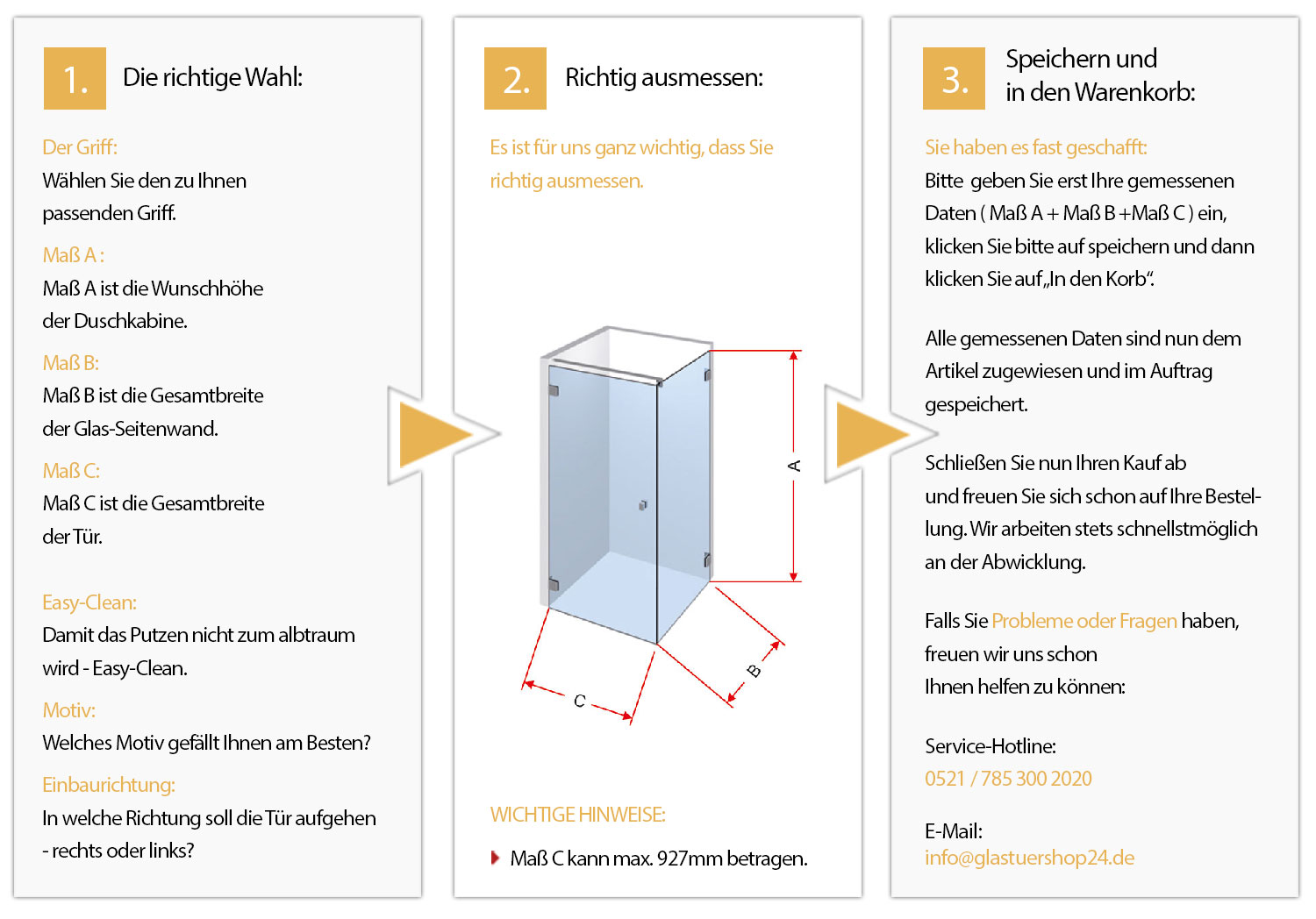 1. Die richtige Wahl:

Der Griff:
Wählen Sie den zu Ihnen passenden Griff.

Maß A :
Maß A ist die Wunschhöhe der Duschkabine.

Maß B:
Maß B ist die Gesamtbreite der Glas-Seitenwand.

Maß C:
Maß C ist die Gesamtbreite der Tür.

Easy-Clean:
Damit das Putzen nicht zum albtraum wird - Easy-Clean.

Motiv:
Welches Motiv gefällt Ihnen am Besten?

Einbaurichtung:
In welche Richtung soll die Tür aufgehen - rechts oder links?

2. Richtig ausmessen:

Es ist für uns ganz wichtig, dass Sie richtig ausmessen.

A

B

C

WICHTIGE HINWEISE:

Maß C kann max. 927mm betragen.

3. Speichern und in den Warenkorb:

Sie haben es fast geschafft:
Bitte geben Sie erst Ihre gemessenen Daten ( Maß A + Maß B +Maß C ) ein, klicken Sie bitte auf speichern und dann klicken Sie auf „In den Korb“.

Alle gemessenen Daten sind nun dem Artikel zugewiesen und im Auftrag gespeichert.

Schließen Sie nun Ihren Kauf ab und freuen Sie sich schon auf Ihre Bestellung. Wir arbeiten stets schnellstmöglich an der Abwicklung.

Falls Sie Probleme oder Fragen haben, freuen wir uns schon Ihnen helfen zu können:

Service-Hotline:
0521 / 785 300 2020

E-Mail:
info@glastuershop24.de